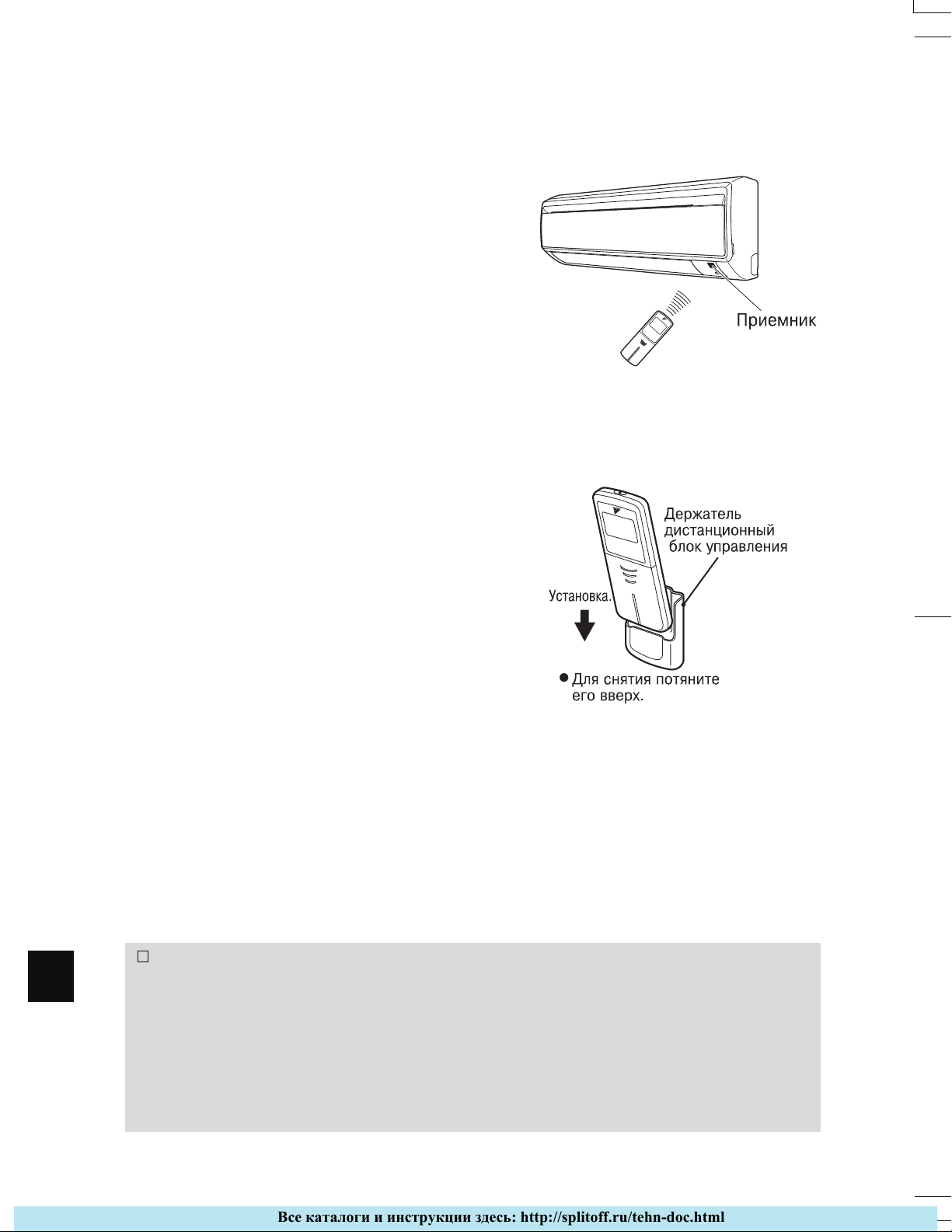 Приемник

Держатель
дистанционный
блок управления

Установка.

• Для снятия потяните его вверх.

☐

Все каталоги и инструкции здесь: http://splitoff.ru/tehn-doc.html